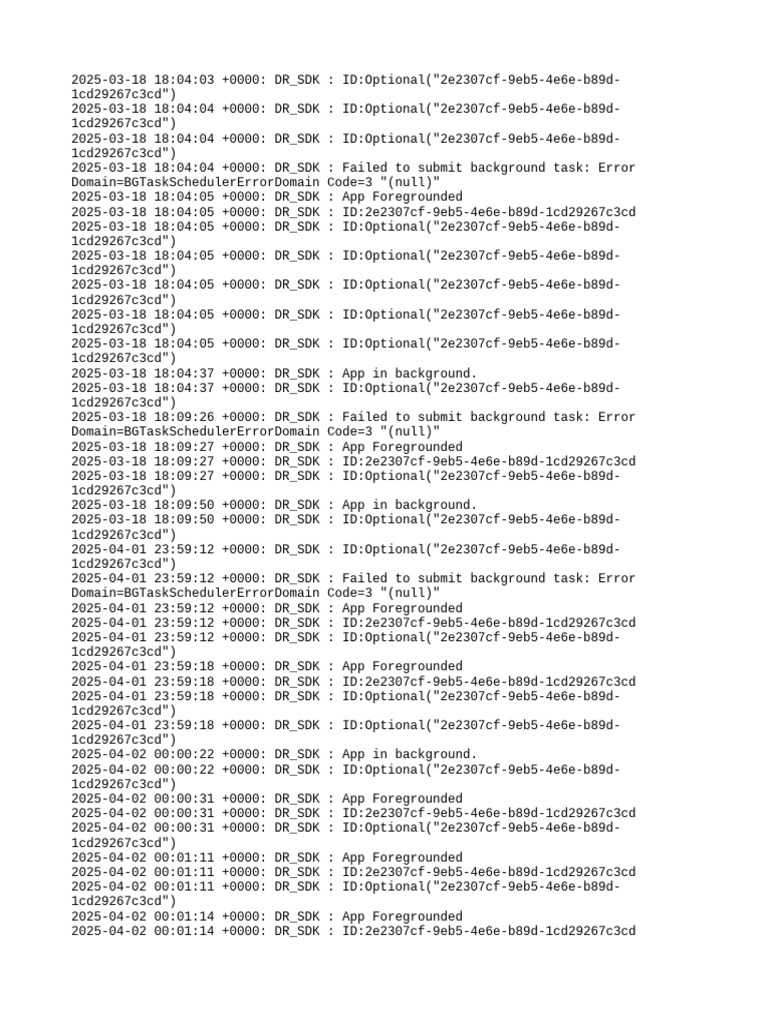 2025-03-18 18:04:03 +0000: DR_SDK : ID:Optional("2e2307cf-9eb5-4e6e-b89d-1cd29267c3cd")
2025-03-18 18:04:04 +0000: DR_SDK : ID:Optional("2e2307cf-9eb5-4e6e-b89d-1cd29267c3cd")
2025-03-18 18:04:04 +0000: DR_SDK : ID:Optional("2e2307cf-9eb5-4e6e-b89d-1cd29267c3cd")
2025-03-18 18:04:04 +0000: DR_SDK : Failed to submit background task: Error Domain=BGTaskSchedulerErrorDomain Code=3 "(null)"
2025-03-18 18:04:05 +0000: DR_SDK : App Foregrounded
2025-03-18 18:04:05 +0000: DR_SDK : ID:2e2307cf-9eb5-4e6e-b89d-1cd29267c3cd
2025-03-18 18:04:05 +0000: DR_SDK : ID:Optional("2e2307cf-9eb5-4e6e-b89d-1cd29267c3cd")
2025-03-18 18:04:05 +0000: DR_SDK : ID:Optional("2e2307cf-9eb5-4e6e-b89d-1cd29267c3cd")
2025-03-18 18:04:05 +0000: DR_SDK : ID:Optional("2e2307cf-9eb5-4e6e-b89d-1cd29267c3cd")
2025-03-18 18:04:05 +0000: DR_SDK : ID:Optional("2e2307cf-9eb5-4e6e-b89d-1cd29267c3cd")
2025-03-18 18:04:05 +0000: DR_SDK : ID:Optional("2e2307cf-9eb5-4e6e-b89d-1cd29267c3cd")
2025-03-18 18:04:37 +0000: DR_SDK : App in background.
2025-03-18 18:04:37 +0000: DR_SDK : ID:Optional("2e2307cf-9eb5-4e6e-b89d-1cd29267c3cd")
2025-03-18 18:09:26 +0000: DR_SDK : Failed to submit background task: Error Domain=BGTaskSchedulerErrorDomain Code=3 "(null)"
2025-03-18 18:09:27 +0000: DR_SDK : App Foregrounded
2025-03-18 18:09:27 +0000: DR_SDK : ID:2e2307cf-9eb5-4e6e-b89d-1cd29267c3cd
2025-03-18 18:09:27 +0000: DR_SDK : ID:Optional("2e2307cf-9eb5-4e6e-b89d-1cd29267c3cd")
2025-03-18 18:09:50 +0000: DR_SDK : App in background.
2025-03-18 18:09:50 +0000: DR_SDK : ID:Optional("2e2307cf-9eb5-4e6e-b89d-1cd29267c3cd")
2025-04-01 23:59:12 +0000: DR_SDK : ID:Optional("2e2307cf-9eb5-4e6e-b89d-1cd29267c3cd")
2025-04-01 23:59:12 +0000: DR_SDK : Failed to submit background task: Error Domain=BGTaskSchedulerErrorDomain Code=3 "(null)"
2025-04-01 23:59:12 +0000: DR_SDK : App Foregrounded
2025-04-01 23:59:12 +0000: DR_SDK : ID:2e2307cf-9eb5-4e6e-b89d-1cd29267c3cd
2025-04-01 23:59:12 +0000: DR_SDK : ID:Optional("2e2307cf-9eb5-4e6e-b89d-1cd29267c3cd")
2025-04-01 23:59:18 +0000: DR_SDK : App Foregrounded
2025-04-01 23:59:18 +0000: DR_SDK : ID:2e2307cf-9eb5-4e6e-b89d-1cd29267c3cd
2025-04-01 23:59:18 +0000: DR_SDK : ID:Optional("2e2307cf-9eb5-4e6e-b89d-1cd29267c3cd")
2025-04-01 23:59:18 +0000: DR_SDK : ID:Optional("2e2307cf-9eb5-4e6e-b89d-1cd29267c3cd")
2025-04-02 00:00:22 +0000: DR_SDK : App in background.
2025-04-02 00:00:22 +0000: DR_SDK : ID:Optional("2e2307cf-9eb5-4e6e-b89d-1cd29267c3cd")
2025-04-02 00:00:31 +0000: DR_SDK : App Foregrounded
2025-04-02 00:00:31 +0000: DR_SDK : ID:2e2307cf-9eb5-4e6e-b89d-1cd29267c3cd
2025-04-02 00:00:31 +0000: DR_SDK : ID:Optional("2e2307cf-9eb5-4e6e-b89d-1cd29267c3cd")
2025-04-02 00:01:11 +0000: DR_SDK : App Foregrounded
2025-04-02 00:01:11 +0000: DR_SDK : ID:2e2307cf-9eb5-4e6e-b89d-1cd29267c3cd
2025-04-02 00:01:11 +0000: DR_SDK : ID:Optional("2e2307cf-9eb5-4e6e-b89d-1cd29267c3cd")
2025-04-02 00:01:14 +0000: DR_SDK : App Foregrounded
2025-04-02 00:01:14 +0000: DR_SDK : ID:2e2307cf-9eb5-4e6e-b89d-1cd29267c3cd